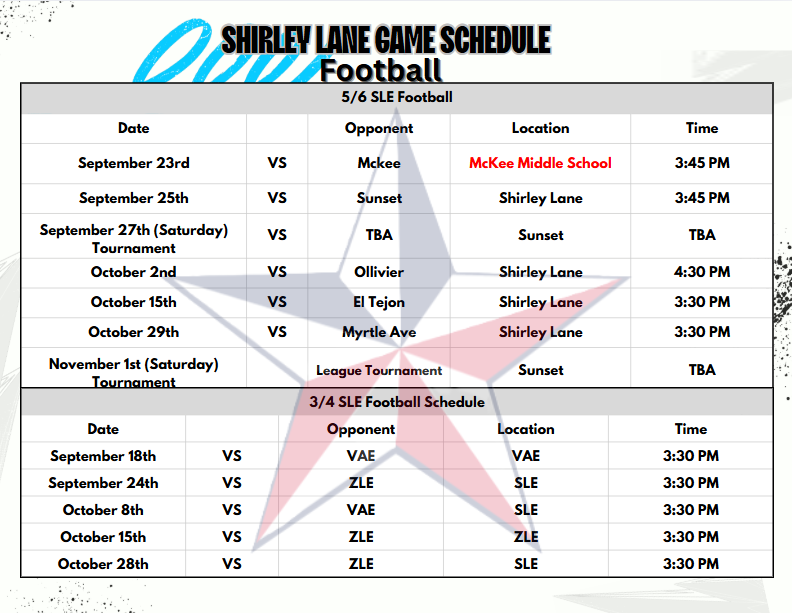 SHIRLEY LANE GAME SCHEDULE
Football

5/6 SLE Football

| Date |  | Opponent | Location | Time |
|---|---|---|---|---|
| September 23rd | VS | Mckee | McKee Middle School | 3:45 PM |
| September 25th | VS | Sunset | Shirley Lane | 3:45 PM |
| September 27th (Saturday) Tournament | VS | TBA | Sunset | TBA |
| October 2nd | VS | Ollivier | Shirley Lane | 4:30 PM |
| October 15th | VS | El Tejon | Shirley Lane | 3:30 PM |
| October 29th | VS | Myrtle Ave | Shirley Lane | 3:30 PM |
| November 1st (Saturday) Tournament |  | League Tournament | Sunset | TBA |

3/4 SLE Football Schedule

| Date |  | Opponent | Location | Time |
|---|---|---|---|---|
| September 18th | VS | VAE | VAE | 3:30 PM |
| September 24th | VS | ZLE | SLE | 3:30 PM |
| October 8th | VS | VAE | SLE | 3:30 PM |
| October 15th | VS | ZLE | ZLE | 3:30 PM |
| October 28th | VS | ZLE | SLE | 3:30 PM |